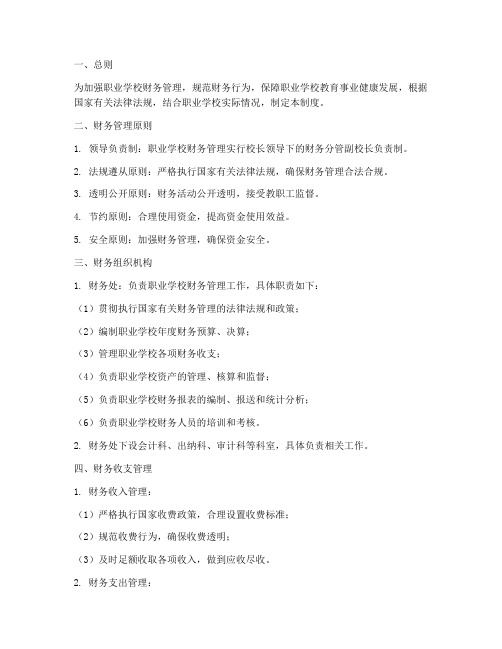 一、总则

为加强职业学校财务管理，规范财务行为，保障职业学校教育事业健康发展，根据国家有关法律法规，结合职业学校实际情况，制定本制度。

二、财务管理原则

1. 领导负责制：职业学校财务管理实行校长领导下的财务分管副校长负责制。

2. 法规遵从原则：严格执行国家有关法律法规，确保财务管理合法合规。

3. 透明公开原则：财务活动公开透明，接受教职工监督。

4. 节约原则：合理使用资金，提高资金使用效益。

5. 安全原则：加强财务管理，确保资金安全。

三、财务组织机构

1. 财务处：负责职业学校财务管理工作，具体职责如下：

（1）贯彻执行国家有关财务管理的法律法规和政策；

（2）编制职业学校年度财务预算、决算；

（3）管理职业学校各项财务收支；

（4）负责职业学校资产的管理、核算和监督；

（5）负责职业学校财务报表的编制、报送和统计分析；

（6）负责职业学校财务人员的培训和考核。

2. 财务处下设会计科、出纳科、审计科等科室，具体负责相关工作。

四、财务收支管理

1. 财务收入管理：

（1）严格执行国家收费政策，合理设置收费标准；

（2）规范收费行为，确保收费透明；

（3）及时足额收取各项收入，做到应收尽收。

2. 财务支出管理：